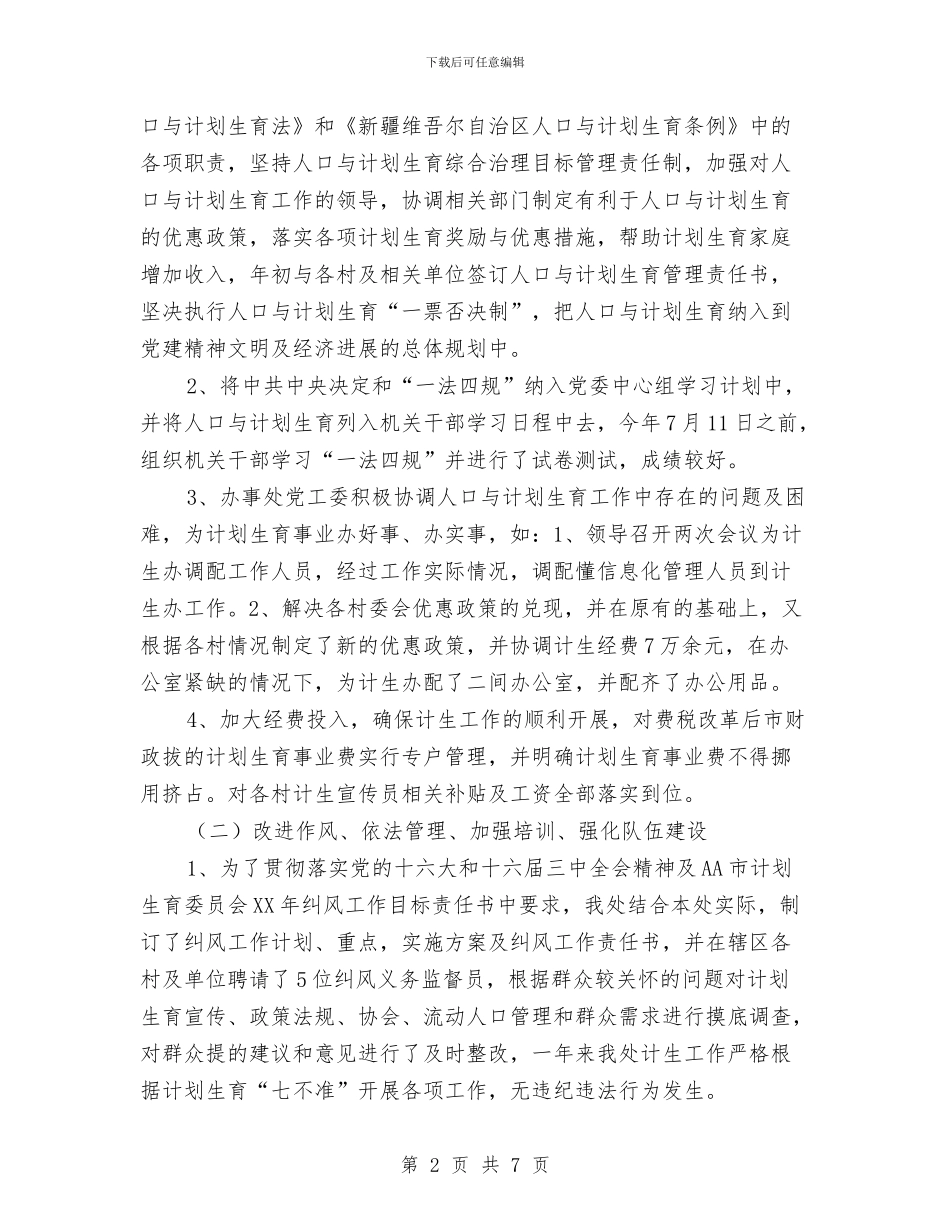 下载后可任意编辑

口与计划生育法》和《新疆维吾尔自治区人口与计划生育条例》中的各项职责，坚持人口与计划生育综合治理目标管理责任制，加强对人口与计划生育工作的领导，协调相关部门制定有利于人口与计划生育的优惠政策，落实各项计划生育奖励与优惠措施，帮助计划生育家庭增加收入，年初与各村及相关单位签订人口与计划生育管理责任书，坚决执行人口与计划生育“一票否决制”，把人口与计划生育纳入到党建精神文明及经济进展的总体规划中。

2、将中共中央决定和“一法四规”纳入党委中心组学习计划中，并将人口与计划生育列入机关干部学习日程中去，今年7月11日之前，组织机关干部学习“一法四规”并进行了试卷测试，成绩较好。

3、办事处党工委积极协调人口与计划生育工作中存在的问题及困难，为计划生育事业办好事、办实事，如：1、领导召开两次会议为计生办调配工作人员，经过工作实际情况，调配懂信息化管理人员到计生办工作。2、解决各村委会优惠政策的兑现，并在原有的基础上，又根据各村情况制定了新的优惠政策，并协调计生经费7万余元，在办公室紧缺的情况下，为计生办配了二间办公室，并配齐了办公用品。

4、加大经费投入，确保计生工作的顺利开展，对费税改革后市财政拔的计划生育事业费实行专户管理，并明确计划生育事业费不得挪用挤占。对各村计生宣传员相关补贴及工资全部落实到位。

（二）改进作风、依法管理、加强培训、强化队伍建设

1、为了贯彻落实党的十六大和十六届三中全会精神及AA市计划生育委员会XX年纠风工作目标责任书中要求，我处结合本处实际，制订了纠风工作计划、重点，实施方案及纠风工作责任书，并在辖区各村及单位聘请了5位纠风义务监督员，根据群众较关怀的问题对计划生育宣传、政策法规、协会、流动人口管理和群众需求进行摸底调查，对群众提的建议和意见进行了及时整改，一年来我处计生工作严格根据计划生育“七不准”开展各项工作，无违纪违法行为发生。

第 2 页 共 7 页